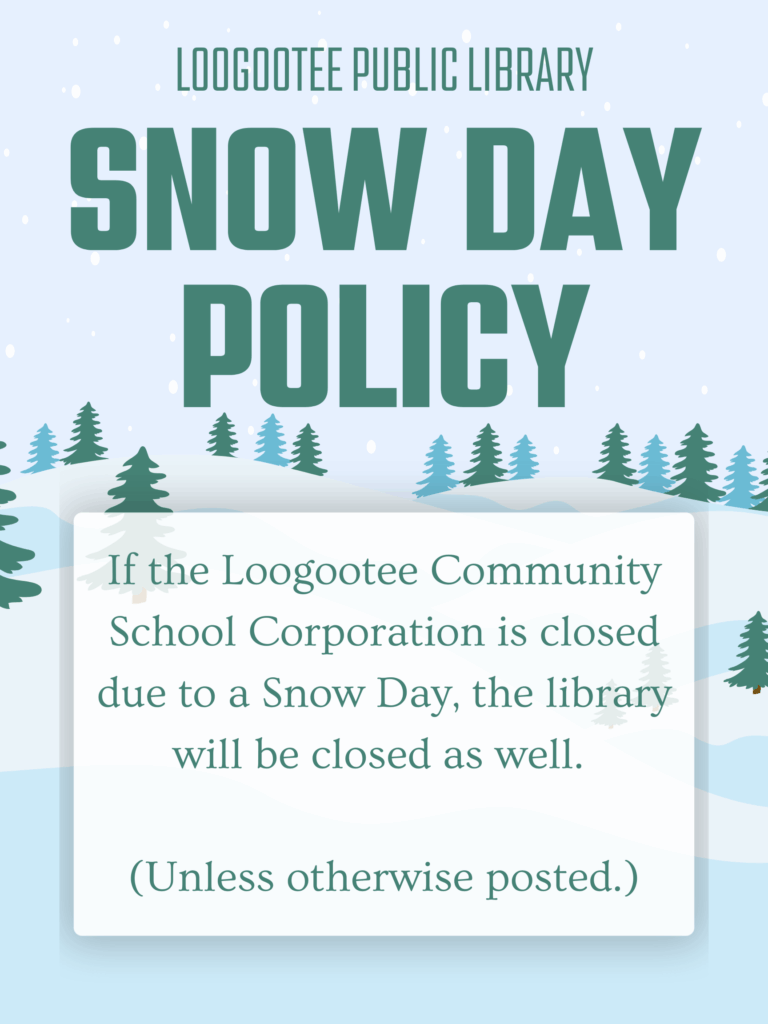 LOOGOOTEE PUBLIC LIBRARY

SNOW DAY POLICY

If the Loogootee Community School Corporation is closed due to a Snow Day, the library will be closed as well.

(Unless otherwise posted.)